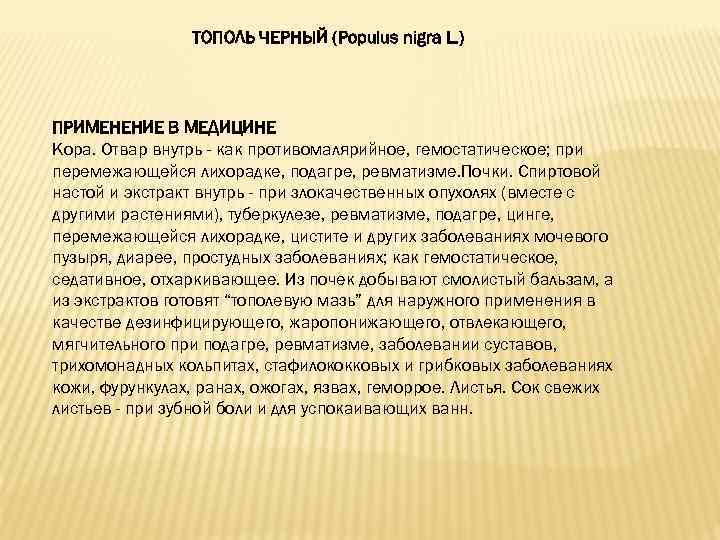 ТОПОЛЬ ЧЕРНЫЙ (Populus nigra L.)

ПРИМЕНЕНИЕ В МЕДИЦИНЕ
Кора. Отвар внутрь - как противомалярийное, гемостатическое; при перемежающейся лихорадке, подагре, ревматизме.Почки. Спиртовой настой и экстракт внутрь - при злокачественных опухолях (вместе с другими растениями), туберкулезе, ревматизме, подагре, цинге, перемежающейся лихорадке, цистите и других заболеваниях мочевого пузыря, диарее, простудных заболеваниях; как гемостатическое, седативное, отхаркивающее. Из почек добывают смолистый бальзам, а из экстрактов готовят "тополевую мазь" для наружного применения в качестве дезинфицирующего, жаропонижающего, отвлекающего, мягчительного при подагре, ревматизме, заболевании суставов, трихомонадных кольпитах, стафилококковых и грибковых заболеваниях кожи, фурункулах, ранах, ожогах, язвах, геморрое. Листья. Сок свежих листьев - при зубной боли и для успокаивающих ванн.